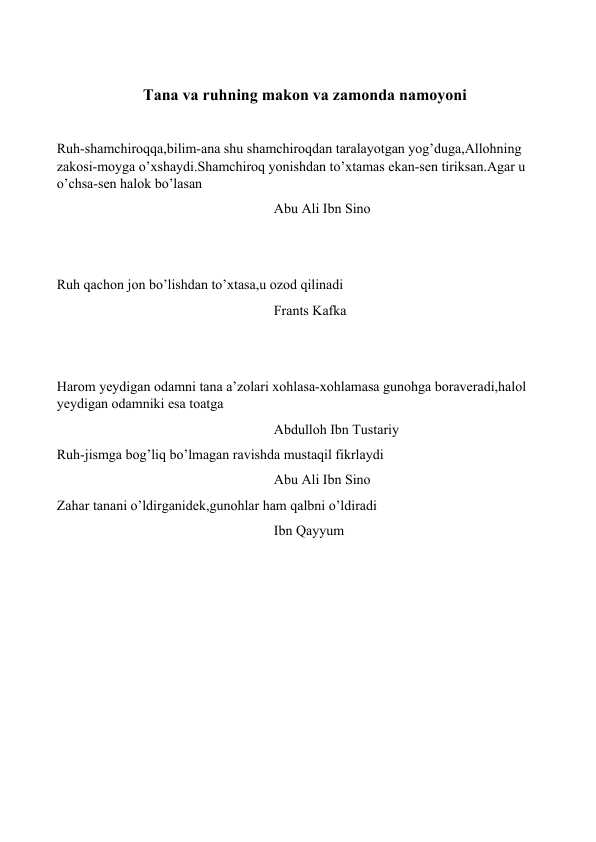 Tana va ruhning makon va zamonda namoyoni

Ruh-shamchiroqqa,bilim-ana shu shamchiroqdan taralayotgan yog’duga,Allohning zakosi-moyga o’xshaydi.Shamchiroq yonishdan to’xtamas ekan-sen tiriksan.Agar u o’chsa-sen halok bo’lasan

Abu Ali Ibn Sino

Ruh qachon jon bo’lishdan to’xtasa,u ozod qilinadi

Frants Kafka

Harom yeydigan odamni tana a’zolari xohlasa-xohlamasa gunohga boraveradi,halol yeydigan odamniki esa toatga

Abdulloh Ibn Tustariy

Ruh-jismga bog’liq bo’lmagan ravishda mustaqil fikrlaydi

Abu Ali Ibn Sino

Zahar tanani o’ldirganidek,gunohlar ham qalbni o’ldiradi

Ibn Qayyum